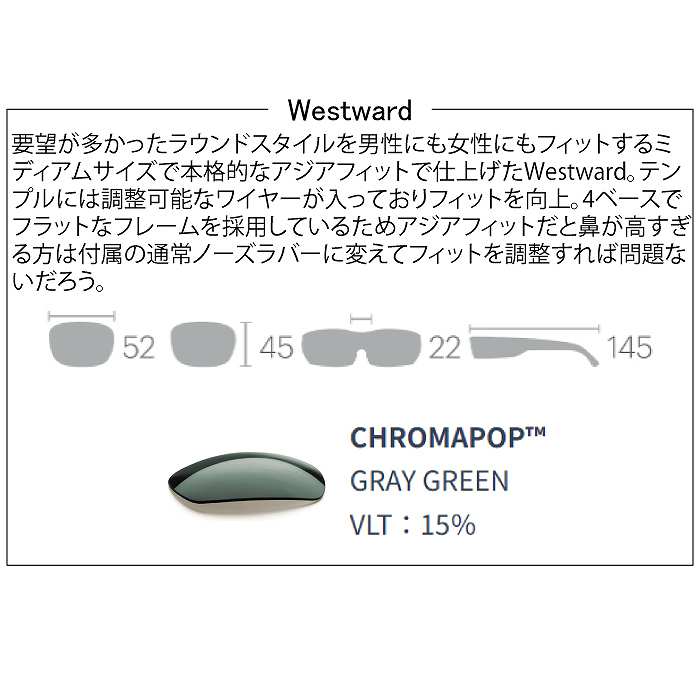 Westward

要望が多かったラウンドスタイルを男性にも女性にもフィットするミディアムサイズで本格的なアジアフィットで仕上げたWestward。テンプルには調整可能なワイヤーが入っておりフィットを向上。4ベースでフラットなフレームを採用しているためアジアフィットだと鼻が高すぎる方は付属の通常ノーズラバーに変えてフィットを調整すれば問題ないだろう。

52 45 22 145

CHROMAPOP™
GRAY GREEN
VLT：15%